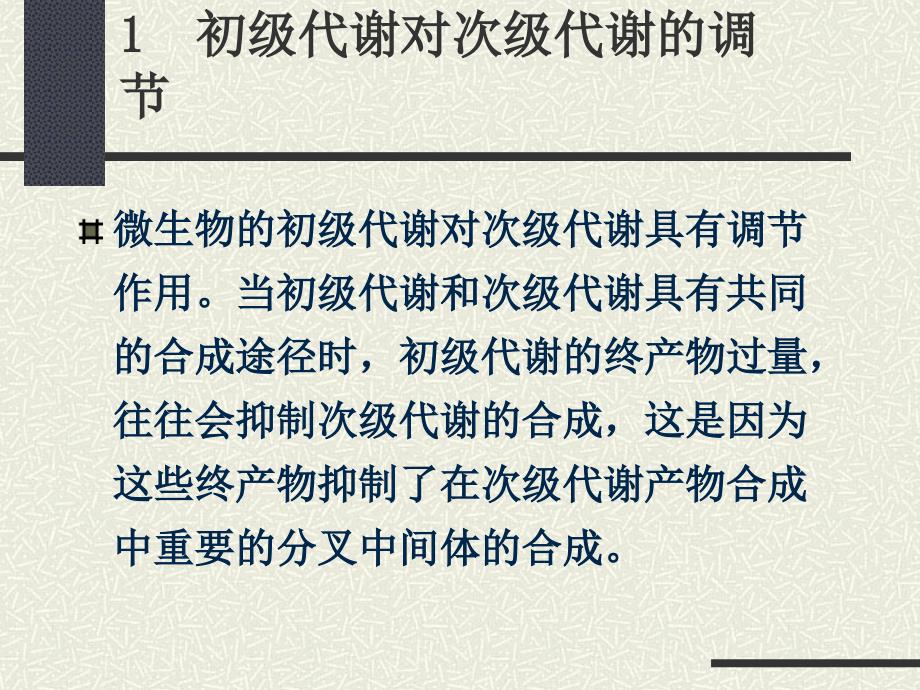 1 初级代谢对次级代谢的调节

微生物的初级代谢对次级代谢具有调节作用。当初级代谢和次级代谢具有共同的合成途径时，初级代谢的终产物过量，往往会抑制次级代谢的合成，这是因为这些终产物抑制了在次级代谢产物合成中重要的分叉中间体的合成。